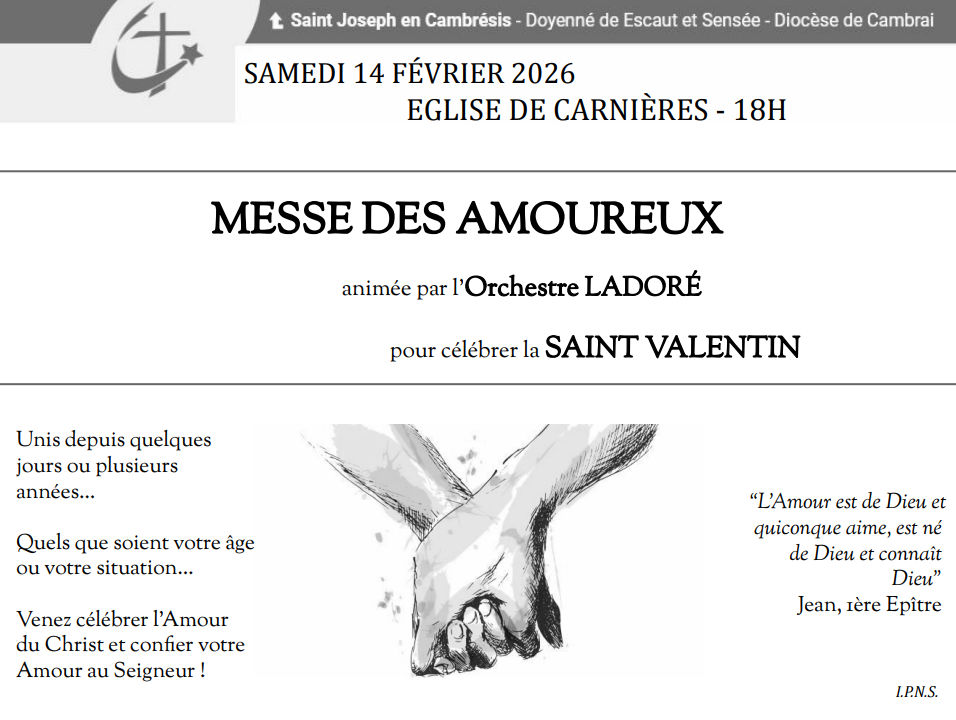 Saint Joseph en Cambrésis - Doyenné de Escaut et Sensée - Diocèse de Cambrai

SAMEDI 14 FÉVRIER 2026
EGLISE DE CARNIÈRES - 18H

MESSE DES AMOUREUX

animée par l'Orchestre LADORÉ

pour célébrer la SAINT VALENTIN

Unis depuis quelques jours ou plusieurs années...

Quels que soient votre âge ou votre situation...

Venez célébrer l'Amour du Christ et confier votre Amour au Seigneur !

"L'Amour est de Dieu et quiconque aime, est né de Dieu et connaît Dieu"
Jean, 1ère Epître

I.P.N.S.